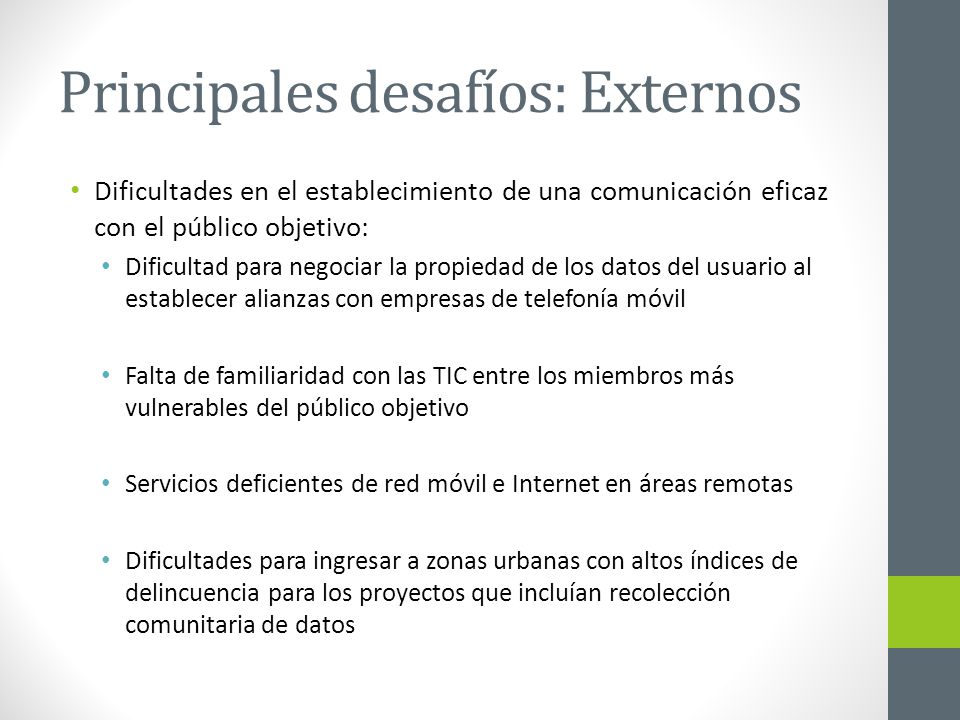 Principales desafíos: Externos

• Dificultades en el establecimiento de una comunicación eficaz con el público objetivo:

• Dificultad para negociar la propiedad de los datos del usuario al establecer alianzas con empresas de telefonía móvil

• Falta de familiaridad con las TIC entre los miembros más vulnerables del público objetivo

• Servicios deficientes de red móvil e Internet en áreas remotas

• Dificultades para ingresar a zonas urbanas con altos índices de delincuencia para los proyectos que incluían recolección comunitaria de datos